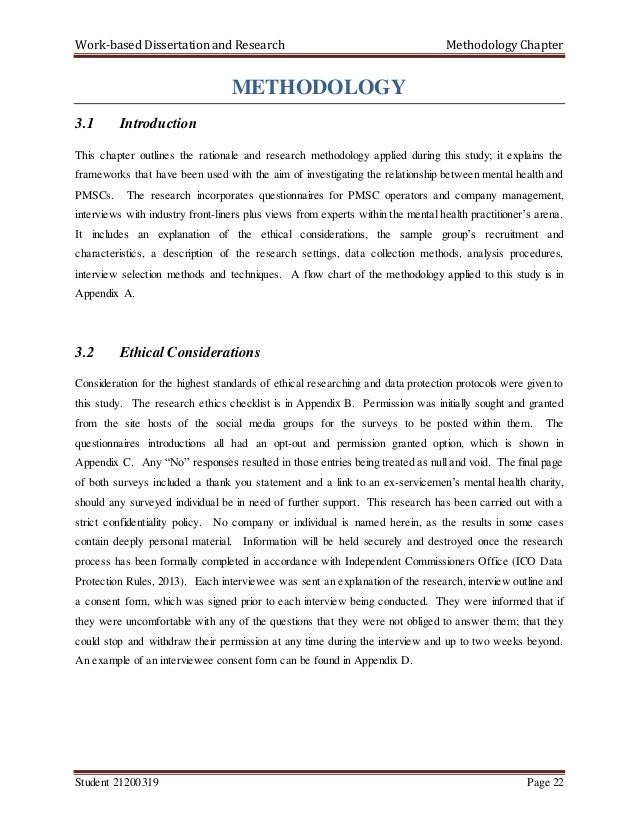 Work-based Dissertation and Research

Methodology Chapter

METHODOLOGY

3.1 Introduction

This chapter outlines the rationale and research methodology applied during this study; it explains the frameworks that have been used with the aim of investigating the relationship between mental health and PMSCs. The research incorporates questionnaires for PMSC operators and company management, interviews with industry front-liners plus views from experts within the mental health practitioner's arena. It includes an explanation of the ethical considerations, the sample group's recruitment and characteristics, a description of the research settings, data collection methods, analysis procedures, interview selection methods and techniques. A flow chart of the methodology applied to this study is in Appendix A.

3.2 Ethical Considerations

Consideration for the highest standards of ethical researching and data protection protocols were given to this study. The research ethics checklist is in Appendix B. Permission was initially sought and granted from the site hosts of the social media groups for the surveys to be posted within them. The questionnaires introductions all had an opt-out and permission granted option, which is shown in Appendix C. Any "No" responses resulted in those entries being treated as null and void. The final page of both surveys included a thank you statement and a link to an ex-servicemen's mental health charity, should any surveyed individual be in need of further support. This research has been carried out with a strict confidentiality policy. No company or individual is named herein, as the results in some cases contain deeply personal material. Information will be held securely and destroyed once the research process has been formally completed in accordance with Independent Commissioners Office (ICO Data Protection Rules, 2013). Each interviewee was sent an explanation of the research, interview outline and a consent form, which was signed prior to each interview being conducted. They were informed that if they were uncomfortable with any of the questions that they were not obliged to answer them; that they could stop and withdraw their permission at any time during the interview and up to two weeks beyond. An example of an interviewee consent form can be found in Appendix D.

Student 21200319

Page 22